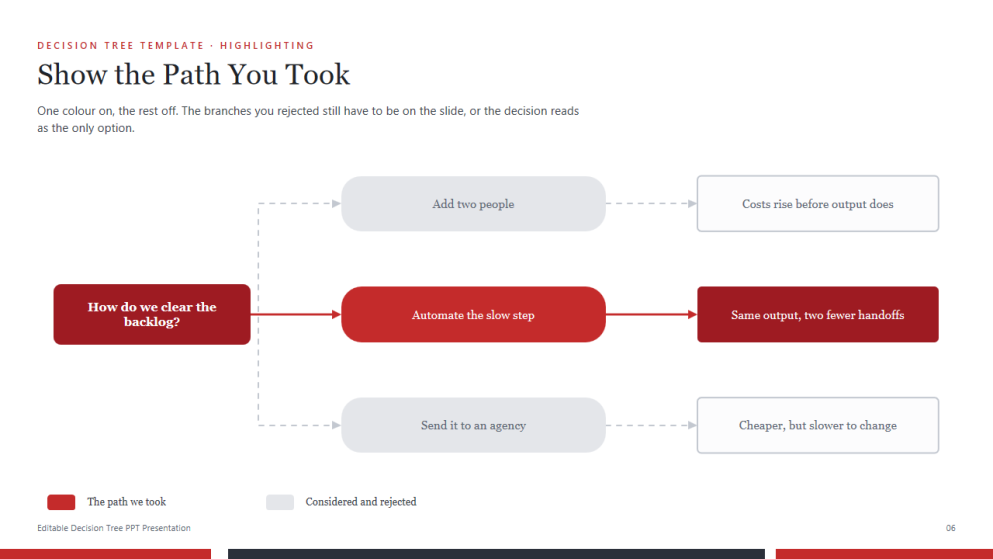 DECISION TREE TEMPLATE · HIGHLIGHTING

Show the Path You Took

One colour on, the rest off. The branches you rejected still have to be on the slide, or the decision reads as the only option.

How do we clear the backlog?

Add two people

Costs rise before output does

Automate the slow step

Same output, two fewer handoffs

Send it to an agency

Cheaper, but slower to change

The path we took

Considered and rejected

Editable Decision Tree PPT Presentation

06